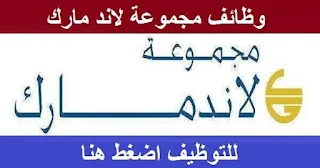 وظائف مجموعة لاند مارك

مجموعة
لاندمارك

للتوظيف اضغط هنا